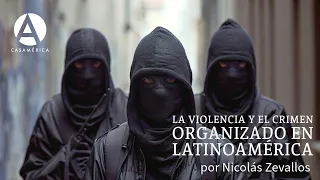 A
CASAMÉRICA

LA VIOLENCIA Y EL CRIMEN
ORGANIZADO EN
LATINOAMÉRICA
por Nicolás Zevallos